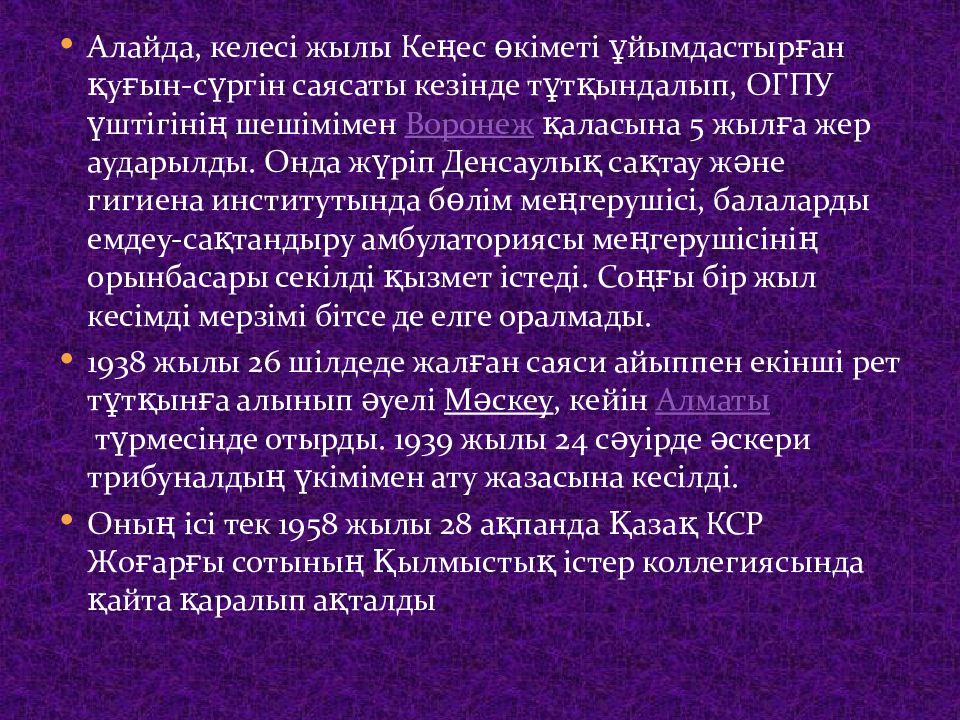 • Алайда, келесі жылы Кеңес өкіметі ұйымдастырған қуғын-сүргін саясаты кезінде тұтқындалып, ОГПУ үштігінің шешімімен Воронеж қаласына 5 жылға жер аударылды. Онда жүріп Денсаулық сақтау және гигиена институтында бөлім меңгерушісі, балаларды емдеу-сақтандыру амбулаториясы меңгерушісінің орынбасары секілді қызмет істеді. Соңғы бір жыл кесімді мерзімі бітсе де елге оралмады.

• 1938 жылы 26 шілдеде жалған саяси айыппен екінші рет тұтқынға алынып әуелі Мәскеу, кейін Алматы түрмесінде отырды. 1939 жылы 24 сәуірде әскери трибуналдың үкімімен ату жазасына кесілді.

• Оның ісі тек 1958 жылы 28 ақпанда Қазақ КСР Жоғарғы сотының Қылмыстық істер коллегиясында қайта қаралып ақталды